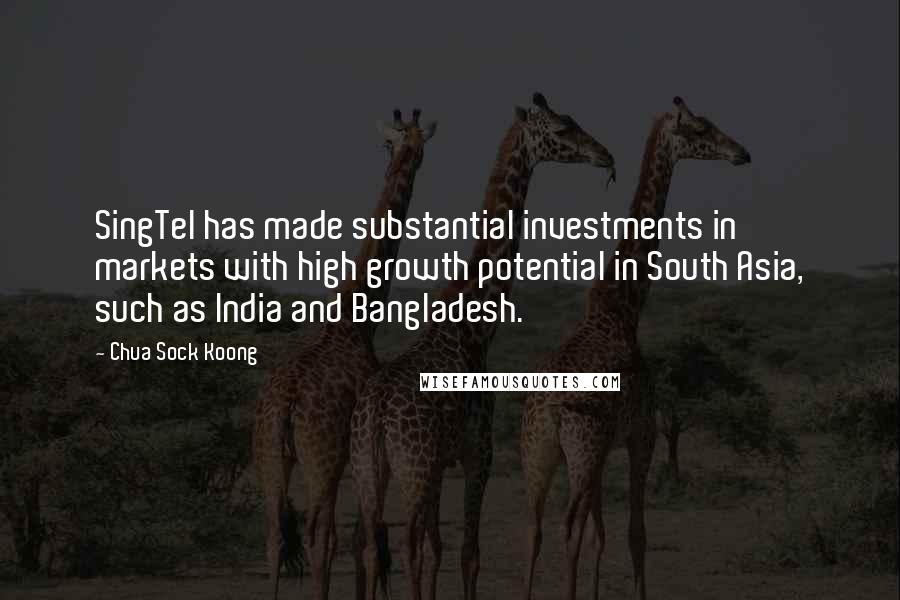 SingTel has made substantial investments in markets with high growth potential in South Asia, such as India and Bangladesh.

- Chua Sock Koong

WISEFAMOUSQUOTES.COM